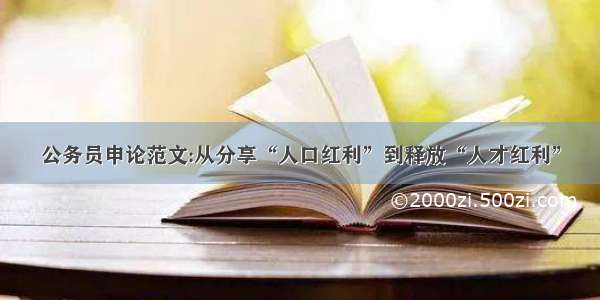 公务员申论范文:从分享“人口红利”到释放“人才红利”

©2000zi.500zi.com